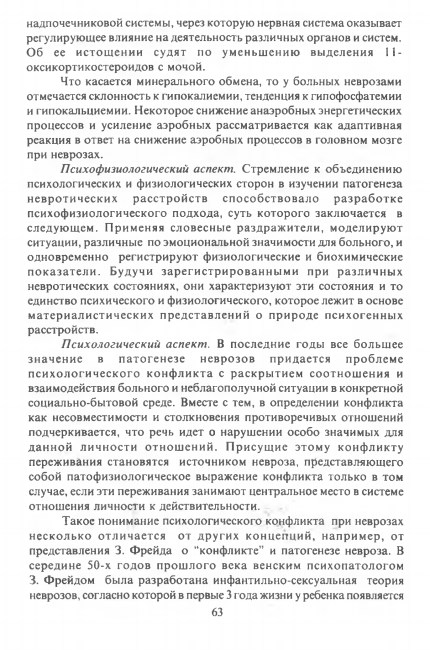 надпочечниковой системы, через которую нервная система оказывает регулирующее влияние на деятельность различных органов и систем. Об ее истощении судят по уменьшению выделения 11-оксикортикостероидов с мочой.

Что касается минерального обмена, то у больных неврозами отмечается склонность к гипокалиемии, тенденция к гипофосфатемии и гипокальциемии. Некоторое снижение анаэробных энергетических процессов и усиление аэробных рассматривается как адаптивная реакция в ответ на снижение аэробных процессов в головном мозге при неврозах.

Психофизиологический аспект. Стремление к объединению психологических и физиологических сторон в изучении патогенеза невротических расстройств способствовало разработке психофизиологического подхода, суть которого заключается в следующем. Применяя словесные раздражители, моделируют ситуации, различные по эмоциональной значимости для больного, и одновременно регистрируют физиологические и биохимические показатели. Будучи зарегистрированными при различных невротических состояниях, они характеризуют эти состояния и то единство психического и физиологического, которое лежит в основе материалистических представлений о природе психогенных расстройств.

Психологический аспект. В последние годы все большее значение в патогенезе неврозов придается проблеме психологического конфликта с раскрытием соотношения и взаимодействия больного и неблагополучной ситуации в конкретной социально-бытовой среде. Вместе с тем, в определении конфликта как несовместимости и столкновения противоречивых отношений подчеркивается, что речь идет о нарушении особо значимых для данной личности отношений. Присущие этому конфликту переживания становятся источником невроза, представляющего собой патофизиологическое выражение конфликта только в том случае, если эти переживания занимают центральное место в системе отношения личности к действительности.

Такое понимание психологического конфликта при неврозах несколько отличается от других концепций, например, от представления З. Фрейда о "конфликте" и патогенезе невроза. В середине 50-х годов прошлого века венским психопатологом З. Фрейдом была разработана инфантильно-сексуальная теория неврозов, согласно которой в первые 3 года жизни у ребенка появляется

63